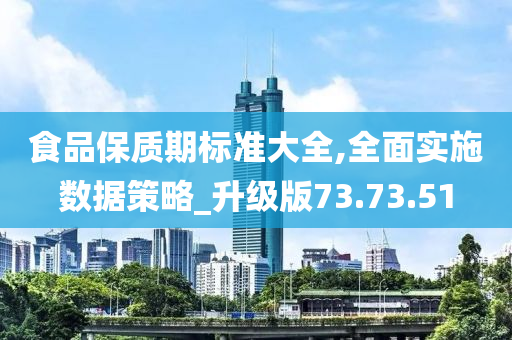 食品保质期标准大全,全面实施数据策略_升级版73.73.51